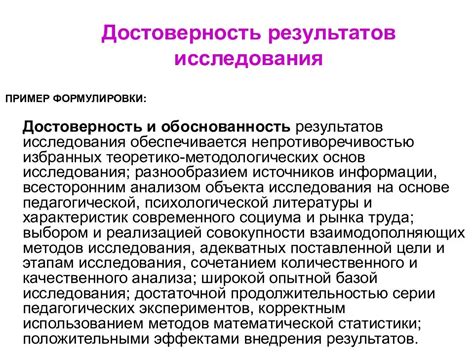 Достоверность результатов исследования

ПРИМЕР ФОРМУЛИРОВКИ:

Достоверность и обоснованность результатов исследования обеспечивается непротиворечивостью избранных теоретико-методологических основ исследования; разнообразием источников информации, всесторонним анализом объекта исследования на основе педагогической, психологической литературы и характеристик современного социума и рынка труда; выбором и реализацией совокупности взаимодополняющих методов исследования, адекватных поставленной цели и этапам исследования, сочетанием количественного и качественного анализа; широкой опытной базой исследования; достаточной продолжительностью серии педагогических экспериментов, корректным использованием методов математической статистики; положительными эффектами внедрения результатов.